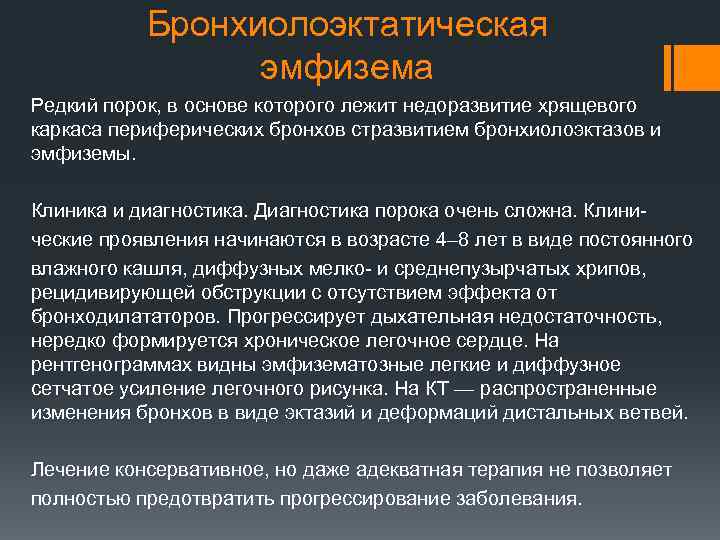 Бронхиолоэктатическая эмфизема

Редкий порок, в основе которого лежит недоразвитие хрящевого каркаса периферических бронхов стразвитием бронхиолоэктазов и эмфиземы.

Клиника и диагностика. Диагностика порока очень сложна. Клинические проявления начинаются в возрасте 4–8 лет в виде постоянного влажного кашля, диффузных мелко- и среднепузырчатых хрипов, рецидивирующей обструкции с отсутствием эффекта от бронходилататоров. Прогрессирует дыхательная недостаточность, нередко формируется хроническое легочное сердце. На рентгенограммах видны эмфизематозные легкие и диффузное сетчатое усиление легочного рисунка. На КТ — распространенные изменения бронхов в виде эктазий и деформаций дистальных ветвей.

Лечение консервативное, но даже адекватная терапия не позволяет полностью предотвратить прогрессирование заболевания.